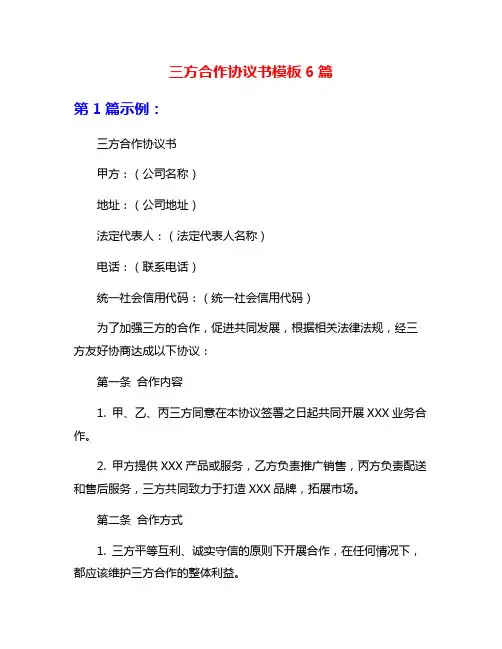 三方合作协议书模板 6 篇

第 1 篇示例：

三方合作协议书

甲方：（公司名称）

地址：（公司地址）

法定代表人：（法定代表人名称）

电话：（联系电话）

统一社会信用代码：（统一社会信用代码）

为了加强三方的合作，促进共同发展，根据相关法律法规，经三方友好协商达成以下协议：

第一条 合作内容

1. 甲、乙、丙三方同意在本协议签署之日起共同开展 XXX 业务合作。

2. 甲方提供 XXX 产品或服务，乙方负责推广销售，丙方负责配送和售后服务，三方共同致力于打造 XXX 品牌，拓展市场。

第二条 合作方式

1. 三方平等互利、诚实守信的原则下开展合作，在任何情况下，都应该维护三方合作的整体利益。